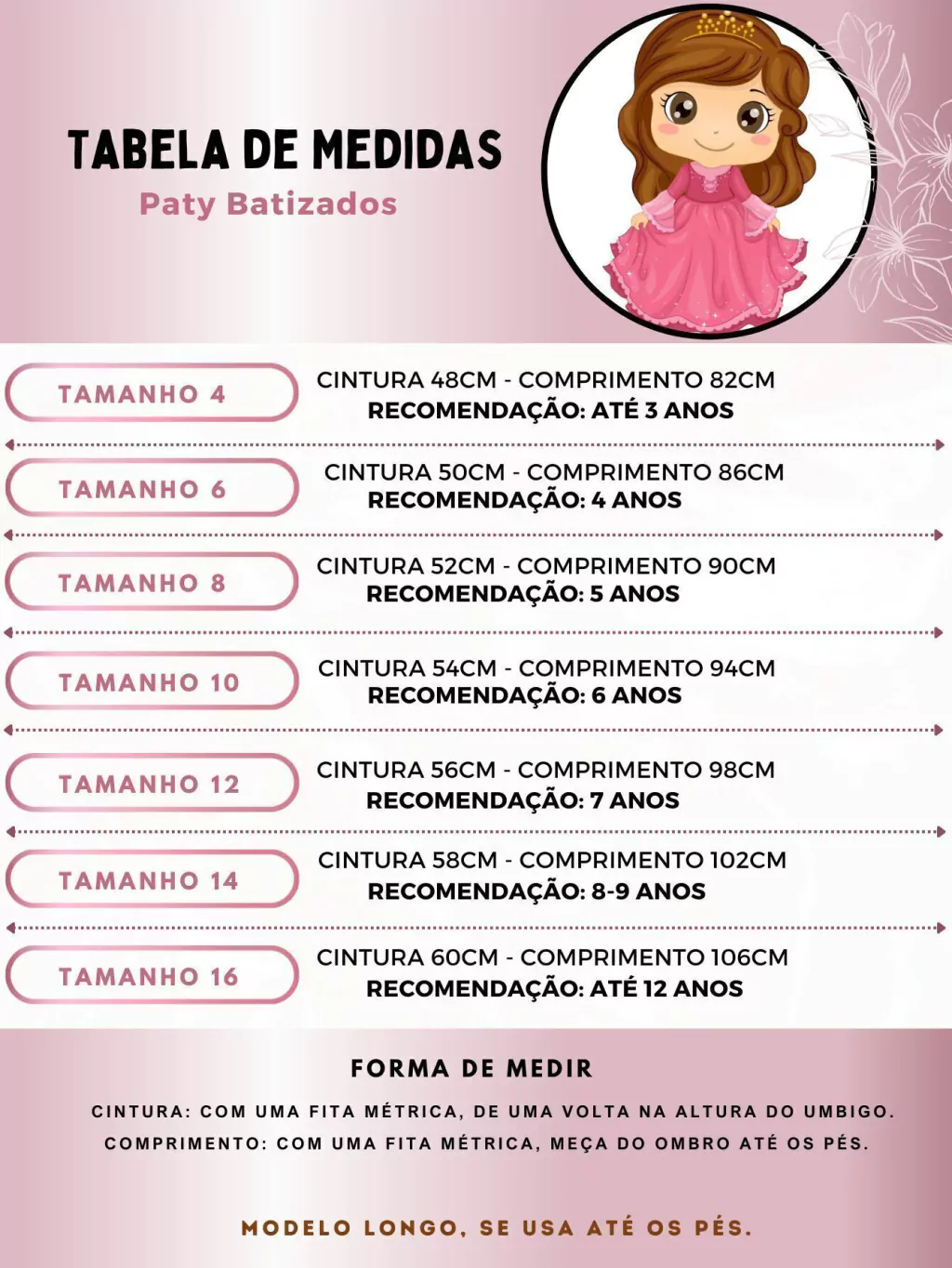 TABELA DE MEDIDAS
Paty Batizados

TAMANHO 4
CINTURA 48CM - COMPRIMENTO 82CM
RECOMENDAÇÃO: ATÉ 3 ANOS

TAMANHO 6
CINTURA 50CM - COMPRIMENTO 86CM
RECOMENDAÇÃO: 4 ANOS

TAMANHO 8
CINTURA 52CM - COMPRIMENTO 90CM
RECOMENDAÇÃO: 5 ANOS

TAMANHO 10
CINTURA 54CM - COMPRIMENTO 94CM
RECOMENDAÇÃO: 6 ANOS

TAMANHO 12
CINTURA 56CM - COMPRIMENTO 98CM
RECOMENDAÇÃO: 7 ANOS

TAMANHO 14
CINTURA 58CM - COMPRIMENTO 102CM
RECOMENDAÇÃO: 8-9 ANOS

TAMANHO 16
CINTURA 60CM - COMPRIMENTO 106CM
RECOMENDAÇÃO: ATÉ 12 ANOS

FORMA DE MEDIR
CINTURA: COM UMA FITA MÉTRICA, DE UMA VOLTA NA ALTURA DO UMBIGO.
COMPRIMENTO: COM UMA FITA MÉTRICA, MEÇA DO OMBRO ATÉ OS PÉS.

MODELO LONGO, SE USA ATÉ OS PÉS.